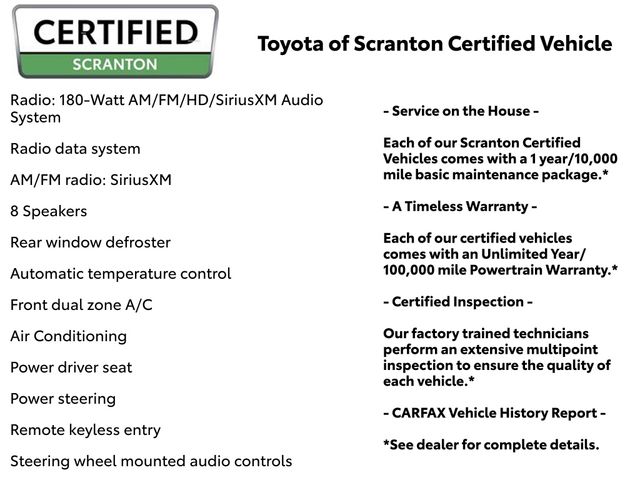 CERTIFIED
SCRANTON

Toyota of Scranton Certified Vehicle

Radio: 180-Watt AM/FM/HD/SiriusXM Audio System

Radio data system

AM/FM radio: SiriusXM

8 Speakers

Rear window defroster

Automatic temperature control

Front dual zone A/C

Air Conditioning

Power driver seat

Power steering

Remote keyless entry

Steering wheel mounted audio controls

- Service on the House -

Each of our Scranton Certified Vehicles comes with a 1 year/10,000 mile basic maintenance package.*

- A Timeless Warranty -

Each of our certified vehicles comes with an Unlimited Year/ 100,000 mile Powertrain Warranty.*

- Certified Inspection -

Our factory trained technicians perform an extensive multipoint inspection to ensure the quality of each vehicle.*

- CARFAX Vehicle History Report -

*See dealer for complete details.